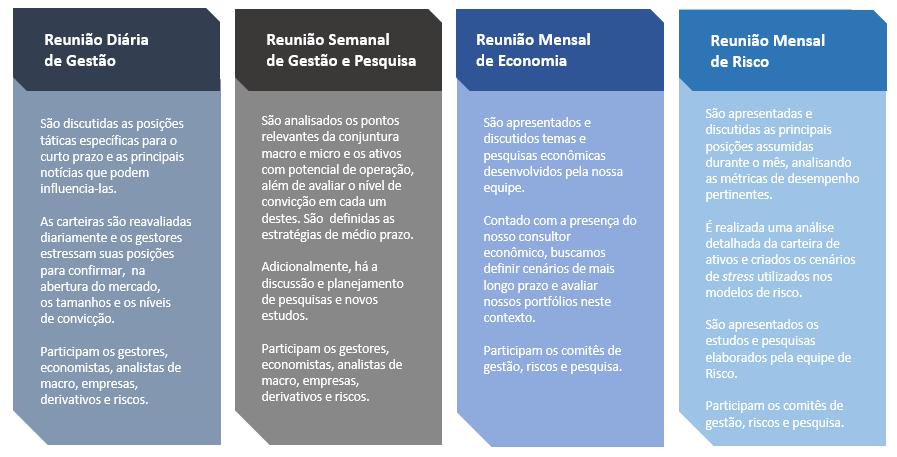 Reunião Diária de Gestão

São discutidas as posições táticas específicas para o curto prazo e as principais notícias que podem influencia-las.

As carteiras são reavaliadas diariamente e os gestores estressam suas posições para confirmar, na abertura do mercado, os tamanhos e os níveis de convicção.

Participam os gestores, economistas, analistas de macro, empresas, derivativos e riscos.

Reunião Semanal de Gestão e Pesquisa

São analisados os pontos relevantes da conjuntura macro e micro e os ativos com potencial de operação, além de avaliar o nível de convicção em cada um destes. São definidas as estratégias de médio prazo.

Adicionalmente, há a discussão e planejamento de pesquisas e novos estudos.

Participam os gestores, economistas, analistas de macro, empresas, derivativos e riscos.

Reunião Mensal de Economia

São apresentados e discutidos temas e pesquisas econômicas desenvolvidos pela nossa equipe.

Contado com a presença do nosso consultor econômico, buscamos definir cenários de mais longo prazo e avaliar nossos portfólios neste contexto.

Participam os comitês de gestão, riscos e pesquisa.

Reunião Mensal de Risco

São apresentadas e discutidas as principais posições assumidas durante o mês, analisando as métricas de desempenho pertinentes.

É realizada uma análise detalhada da carteira de ativos e criados os cenários de stress utilizados nos modelos de risco.

São apresentados os estudos e pesquisas elaborados pela equipe de Risco.

Participam os comitês de gestão, riscos e pesquisa.